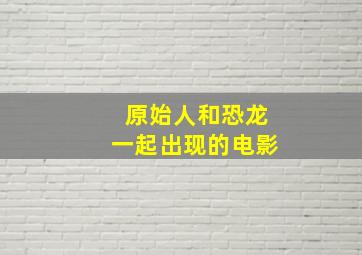 原始人和恐龙
一起出现的电影